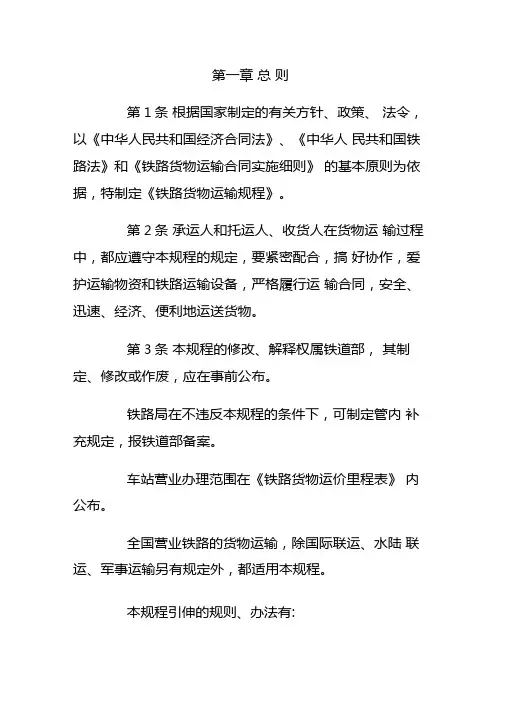 第一章 总 则

第 1 条 根据国家制定的有关方针、政策、 法令，以《中华人民共和国经济合同法》、《中华人 民共和国铁路法》和《铁路货物运输合同实施细则》 的基本原则为依据，特制定《铁路货物运输规程》。

第 2 条 承运人和托运人、收货人在货物运 输过程中，都应遵守本规程的规定，要紧密配合，搞 好协作，爱护运输物资和铁路运输设备，严格履行运 输合同，安全、迅速、经济、便利地运送货物。

第 3 条 本规程的修改、解释权属铁道部， 其制定、修改或作废，应在事前公布。

铁路局在不违反本规程的条件下，可制定管内 补充规定，报铁道部备案。

车站营业办理范围在《铁路货物运价里程表》 内公布。

全国营业铁路的货物运输，除国际联运、水陆 联运、军事运输另有规定外，都适用本规程。

本规程引伸的规则、办法有: